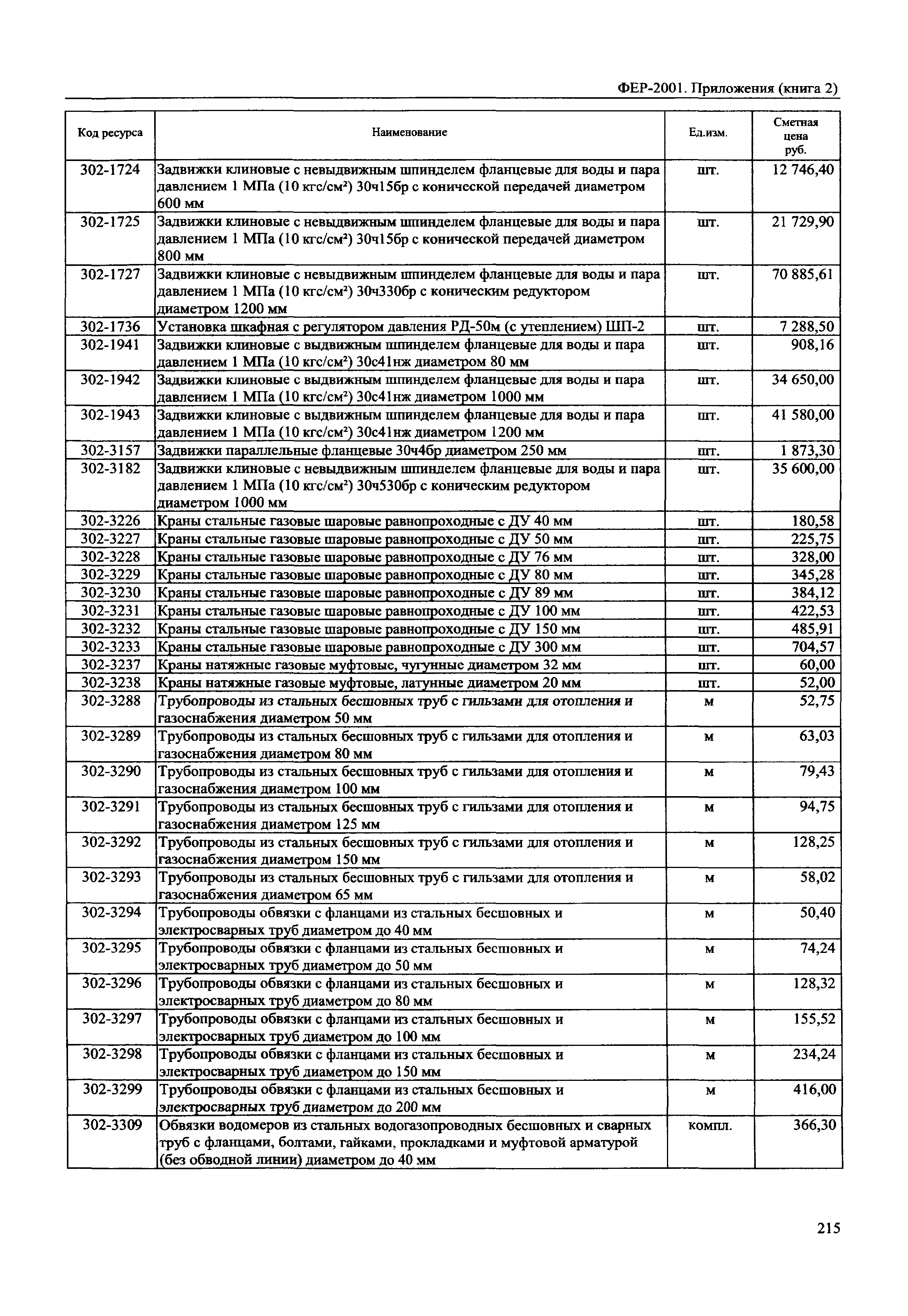 ФЕР-2001. Приложения (книга 2)

| Код ресурса | Наименование | Ед.изм. | Сметная цена руб. |
|---|---|---|---|
| 302-1724 | Задвижки клиновые с невыдвижным шпинделем фланцевые для воды и пара давлением 1 МПа (10 кгс/см²) 30ч15бр с конической передачей диаметром 600 мм | шт. | 12 746,40 |
| 302-1725 | Задвижки клиновые с невыдвижным шпинделем фланцевые для воды и пара давлением 1 МПа (10 кгс/см²) 30ч15бр с конической передачей диаметром 800 мм | шт. | 21 729,90 |
| 302-1727 | Задвижки клиновые с невыдвижным шпинделем фланцевые для воды и пара давлением 1 МПа (10 кгс/см²) 30ч330бр с коническим редуктором диаметром 1200 мм | шт. | 70 885,61 |
| 302-1736 | Установка шкафная с регулятором давления РД-50м (с утеплением) ШП-2 | шт. | 7 288,50 |
| 302-1941 | Задвижки клиновые с выдвижным шпинделем фланцевые для воды и пара давлением 1 МПа (10 кгс/см²) 30с41нж диаметром 80 мм | шт. | 908,16 |
| 302-1942 | Задвижки клиновые с выдвижным шпинделем фланцевые для воды и пара давлением 1 МПа (10 кгс/см²) 30с41нж диаметром 1000 мм | шт. | 34 650,00 |
| 302-1943 | Задвижки клиновые с выдвижным шпинделем фланцевые для воды и пара давлением 1 МПа (10 кгс/см²) 30с41нж диаметром 1200 мм | шт. | 41 580,00 |
| 302-3157 | Задвижки параллельные фланцевые 30ч4бр диаметром 250 мм | шт. | 1 873,30 |
| 302-3182 | Задвижки клиновые с невыдвижным шпинделем фланцевые для воды и пара давлением 1 МПа (10 кгс/см²) 30ч530бр с коническим редуктором диаметром 1000 мм | шт. | 35 600,00 |
| 302-3226 | Краны стальные газовые шаровые равнопроходные с ДУ 40 мм | шт. | 180,58 |
| 302-3227 | Краны стальные газовые шаровые равнопроходные с ДУ 50 мм | шт. | 225,75 |
| 302-3228 | Краны стальные газовые шаровые равнопроходные с ДУ 76 мм | шт. | 328,00 |
| 302-3229 | Краны стальные газовые шаровые равнопроходные с ДУ 80 мм | шт. | 345,28 |
| 302-3230 | Краны стальные газовые шаровые равнопроходные с ДУ 89 мм | шт. | 384,12 |
| 302-3231 | Краны стальные газовые шаровые равнопроходные с ДУ 100 мм | шт. | 422,53 |
| 302-3232 | Краны стальные газовые шаровые равнопроходные с ДУ 150 мм | шт. | 485,91 |
| 302-3233 | Краны стальные газовые шаровые равнопроходные с ДУ 300 мм | шт. | 704,57 |
| 302-3237 | Краны натяжные газовые муфтовые, чугунные диаметром 32 мм | шт. | 60,00 |
| 302-3238 | Краны натяжные газовые муфтовые, латунные диаметром 20 мм | шт. | 52,00 |
| 302-3288 | Трубопроводы из стальных бесшовных труб с гильзами для отопления и газоснабжения диаметром 50 мм | м | 52,75 |
| 302-3289 | Трубопроводы из стальных бесшовных труб с гильзами для отопления и газоснабжения диаметром 80 мм | м | 63,03 |
| 302-3290 | Трубопроводы из стальных бесшовных труб с гильзами для отопления и газоснабжения диаметром 100 мм | м | 79,43 |
| 302-3291 | Трубопроводы из стальных бесшовных труб с гильзами для отопления и газоснабжения диаметром 125 мм | м | 94,75 |
| 302-3292 | Трубопроводы из стальных бесшовных труб с гильзами для отопления и газоснабжения диаметром 150 мм | м | 128,25 |
| 302-3293 | Трубопроводы из стальных бесшовных труб с гильзами для отопления и газоснабжения диаметром 65 мм | м | 58,02 |
| 302-3294 | Трубопроводы обвязки с фланцами из стальных бесшовных и электросварных труб диаметром до 40 мм | м | 50,40 |
| 302-3295 | Трубопроводы обвязки с фланцами из стальных бесшовных и электросварных труб диаметром до 50 мм | м | 74,24 |
| 302-3296 | Трубопроводы обвязки с фланцами из стальных бесшовных и электросварных труб диаметром до 80 мм | м | 128,32 |
| 302-3297 | Трубопроводы обвязки с фланцами из стальных бесшовных и электросварных труб диаметром до 100 мм | м | 155,52 |
| 302-3298 | Трубопроводы обвязки с фланцами из стальных бесшовных и электросварных труб диаметром до 150 мм | м | 234,24 |
| 302-3299 | Трубопроводы обвязки с фланцами из стальных бесшовных и электросварных труб диаметром до 200 мм | м | 416,00 |
| 302-3309 | Обвязки водомеров из стальных водогазопроводных бесшовных и сварных труб с фланцами, болтами, гайками, прокладками и муфтовой арматурой (без обводной линии) диаметром до 40 мм | компл. | 366,30 |

215